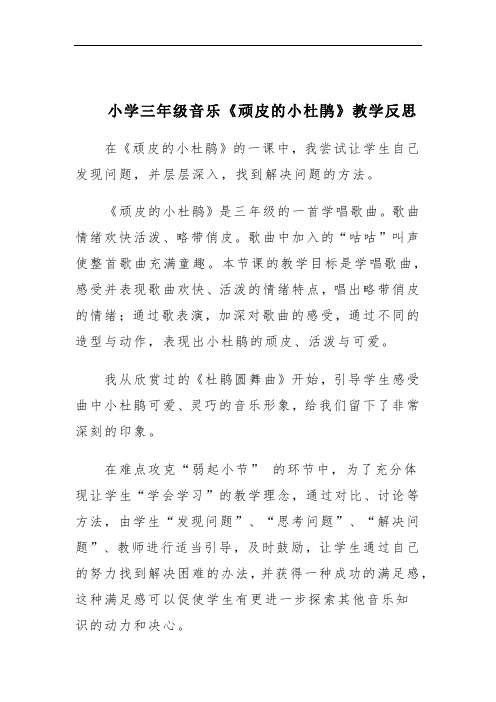 小学三年级音乐《顽皮的小杜鹃》教学反思

在《顽皮的小杜鹃》的一课中，我尝试让学生自己发现问题，并层层深入，找到解决问题的方法。

《顽皮的小杜鹃》是三年级的一首学唱歌曲。歌曲情绪欢快活泼、略带俏皮。歌曲中加入的“咕咕”叫声使整首歌曲充满童趣。本节课的教学目标是学唱歌曲，感受并表现歌曲欢快、活泼的情绪特点，唱出略带俏皮的情绪；通过歌表演，加深对歌曲的感受，通过不同的造型与动作，表现出小杜鹃的顽皮、活泼与可爱。

我从欣赏过的《杜鹃圆舞曲》开始，引导学生感受曲中小杜鹃可爱、灵巧的音乐形象，给我们留下了非常深刻的印象。

在难点攻克“弱起小节” 的环节中，为了充分体现让学生“学会学习”的教学理念，通过对比、讨论等方法，由学生“发现问题”、“思考问题”、“解决问题”、教师进行适当引导，及时鼓励，让学生通过自己的努力找到解决困难的办法，并获得一种成功的满足感，这种满足感可以促使学生有更进一步探索其他音乐知识的动力和决心。